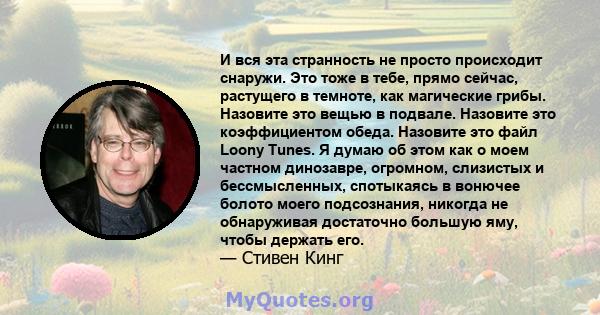 И вся эта странность не просто происходит снаружи. Это тоже в тебе, прямо сейчас, растущего в темноте, как магические грибы. Назовите это вещью в подвале. Назовите это коэффициентом обеда. Назовите это файл Loony Tunes. Я думаю об этом как о моем частном динозавре, огромном, слизистых и бессмысленных, спотыкаясь в вонючее болото моего подсознания, никогда не обнаруживая достаточно большую яму, чтобы держать его.
— Стивен Кинг

MyQuotes.org